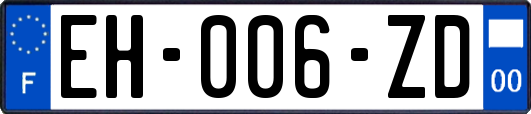 F
EH-006-ZD
00